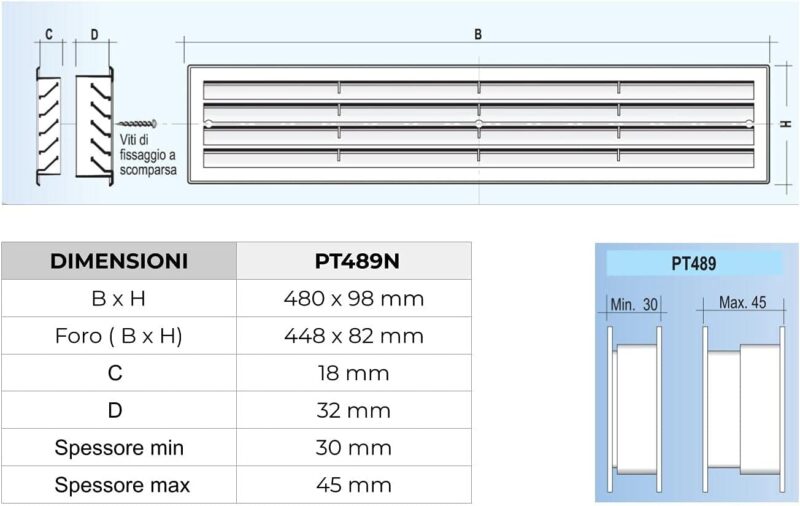 C D B H

Viti di fissaggio a scomparsa

| DIMENSIONI | PT489N |
|---|---|
| B x H | 480 x 98 mm |
| Foro ( B x H) | 448 x 82 mm |
| C | 18 mm |
| D | 32 mm |
| Spessore min | 30 mm |
| Spessore max | 45 mm |

PT489

Min. 30 Max. 45